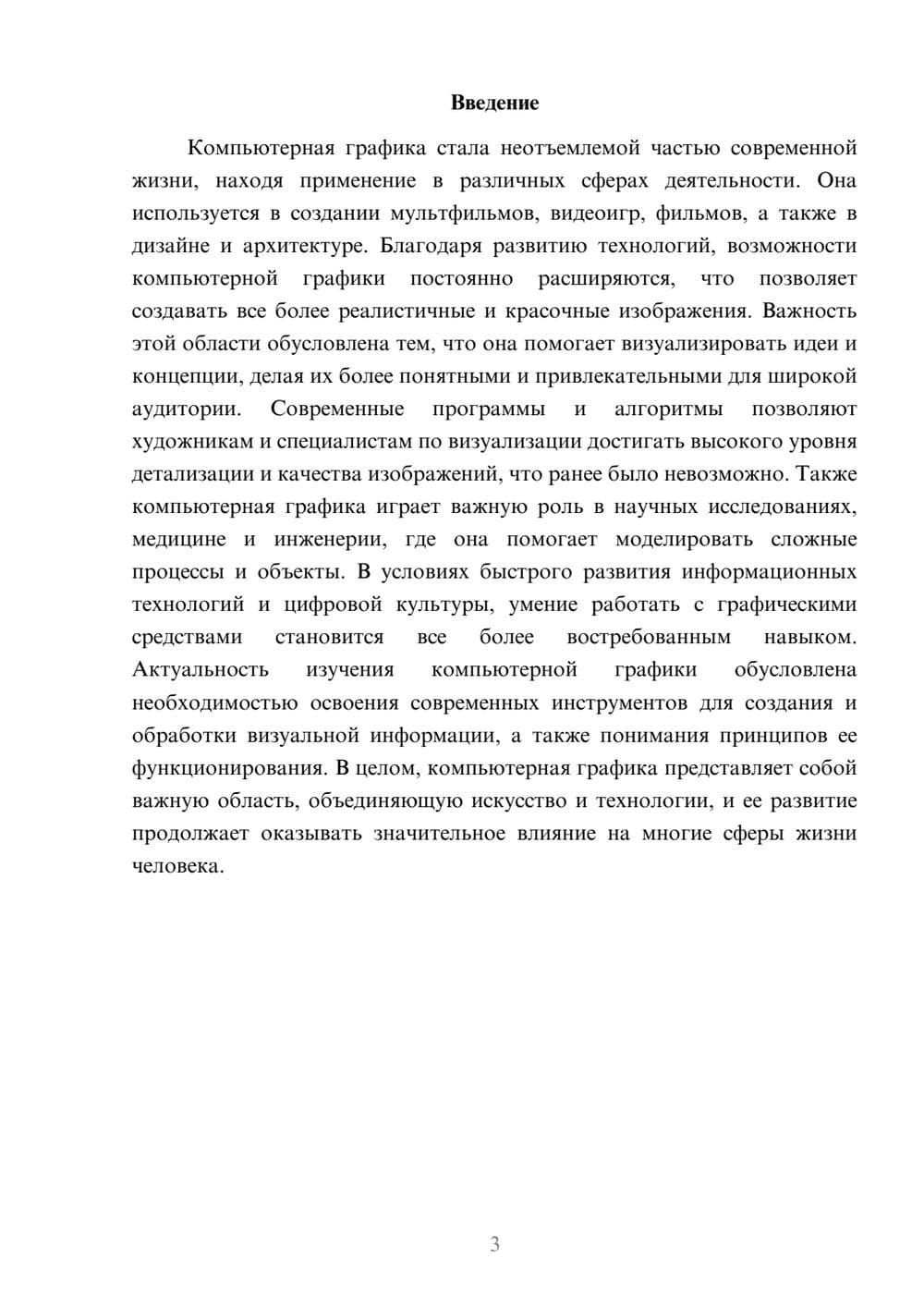 Введение

Компьютерная графика стала неотъемлемой частью современной жизни, находя применение в различных сферах деятельности. Она используется в создании мультфильмов, видеоигр, фильмов, а также в дизайне и архитектуре. Благодаря развитию технологий, возможности компьютерной графики постоянно расширяются, что позволяет создавать все более реалистичные и красочные изображения. Важность этой области обусловлена тем, что она помогает визуализировать идеи и концепции, делая их более понятными и привлекательными для широкой аудитории. Современные программы и алгоритмы позволяют художникам и специалистам по визуализации достигать высокого уровня детализации и качества изображений, что ранее было невозможно. Также компьютерная графика играет важную роль в научных исследованиях, медицине и инженерии, где она помогает моделировать сложные процессы и объекты. В условиях быстрого развития информационных технологий и цифровой культуры, умение работать с графическими средствами становится все более востребованным навыком. Актуальность изучения компьютерной графики обусловлена необходимостью освоения современных инструментов для создания и обработки визуальной информации, а также понимания принципов ее функционирования. В целом, компьютерная графика представляет собой важную область, объединяющую искусство и технологии, и ее развитие продолжает оказывать значительное влияние на многие сферы жизни человека.

3